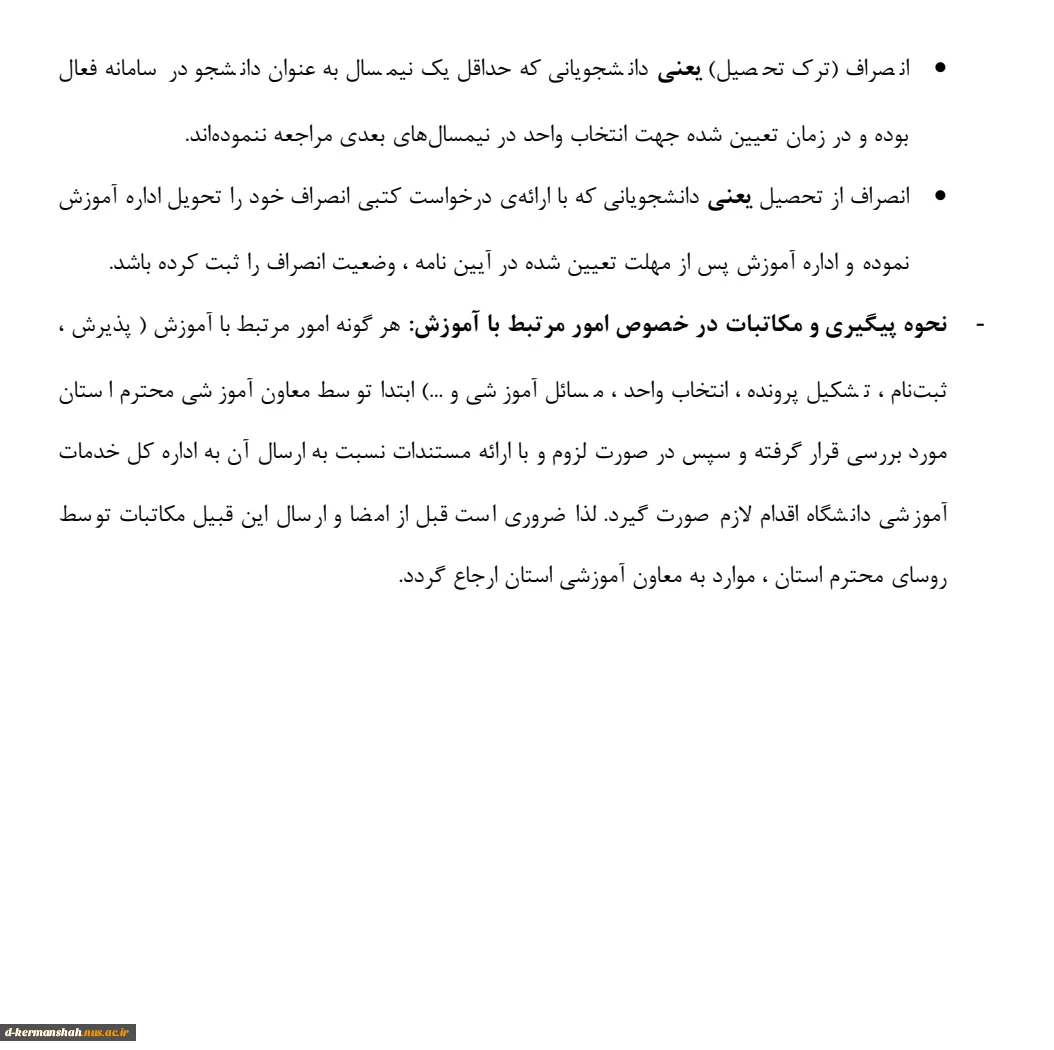 • انصراف (ترک تحصیل) **یعنی** دانشجویانی که حداقل یک نیمسال به عنوان دانشجو در سامانه فعال بوده و در زمان تعیین شده جهت انتخاب واحد در نیمسال‌های بعدی مراجعه ننموده‌اند.

• انصراف از تحصیل **یعنی** دانشجویانی که با ارائه‌ی درخواست کتبی انصراف خود را تحویل اداره آموزش نموده و اداره آموزش پس از مهلت تعیین شده در آیین نامه ، وضعیت انصراف را ثبت کرده باشد.

- **نحوه پیگیری و مکاتبات در خصوص امور مرتبط با آموزش:** هر گونه امور مرتبط با آموزش ( پذیرش ، ثبت‌نام ، تشکیل پرونده ، انتخاب واحد ، مسائل آموزشی و ...) ابتدا توسط معاون آموزشی محترم استان مورد بررسی قرار گرفته و سپس در صورت لزوم و با ارائه مستندات نسبت به ارسال آن به اداره کل خدمات آموزشی دانشگاه اقدام لازم صورت گیرد. لذا ضروری است قبل از امضا و ارسال این قبیل مکاتبات توسط روسای محترم استان ، موارد به معاون آموزشی استان ارجاع گردد.

d-kermanshah.nus.ac.ir